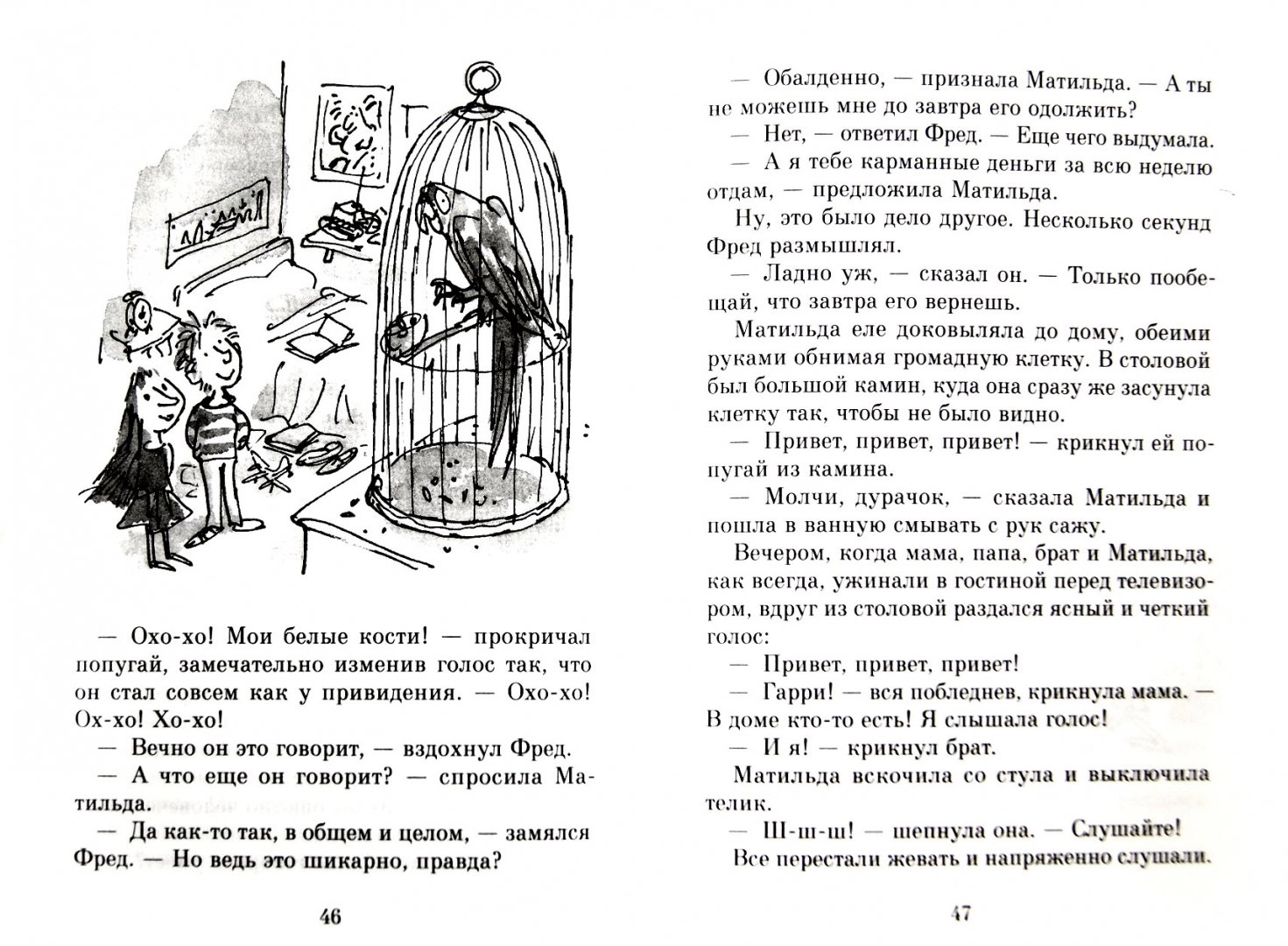 — Охо-хо! Мои белые кости! — прокричал попугай, замечательно изменив голос так, что он стал совсем как у привидения. — Охо-хо! Ох-хо! Хо-хо!

— Вечно он это говорит, — вздохнул Фред.

— А что еще он говорит? — спросила Матильда.

— Да как-то так, в общем и целом, — замялся Фред. — Но ведь это шикарно, правда?

46

— Обалденно, — признала Матильда. — А ты не можешь мне до завтра его одолжить?

— Нет, — ответил Фред. — Еще чего выдумала.

— А я тебе карманные деньги за всю неделю отдам, — предложила Матильда.

Ну, это было дело другое. Несколько секунд Фред размышлял.

— Ладно уж, — сказал он. — Только пообещай, что завтра его вернешь.

Матильда еле доковыляла до дому, обеими руками обнимая громадную клетку. В столовой был большой камин, куда она сразу же засунула клетку так, чтобы не было видно.

— Привет, привет, привет! — крикнул ей попугай из камина.

— Молчи, дурачок, — сказала Матильда и пошла в ванную смывать с рук сажу.

Вечером, когда мама, папа, брат и Матильда, как всегда, ужинали в гостиной перед телевизором, вдруг из столовой раздался ясный и четкий голос:

— Привет, привет, привет!

— Гарри! — вся побледнев, крикнула мама. — В доме кто-то есть! Я слышала голос!

— И я! — крикнул брат.

Матильда вскочила со стула и выключила телик.

— Ш-ш-ш! — шепнула она. — Слушайте!

Все перестали жевать и напряженно слушали.

47